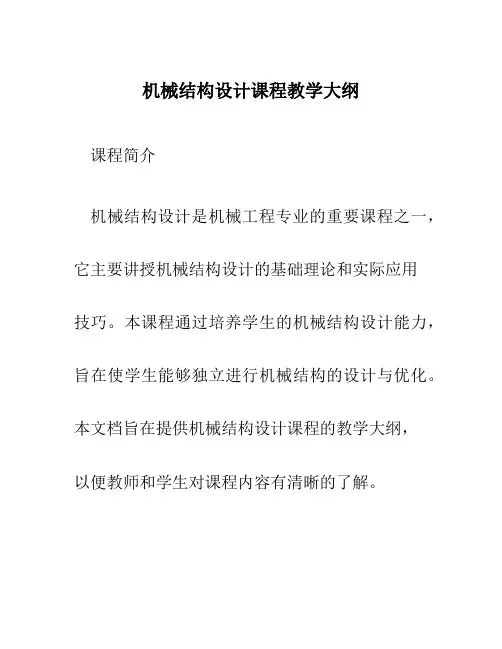 机械结构设计课程教学大纲

课程简介

机械结构设计是机械工程专业的重要课程之一，它主要讲授机械结构设计的基础理论和实际应用技巧。本课程通过培养学生的机械结构设计能力，旨在使学生能够独立进行机械结构的设计与优化。本文档旨在提供机械结构设计课程的教学大纲，以便教师和学生对课程内容有清晰的了解。